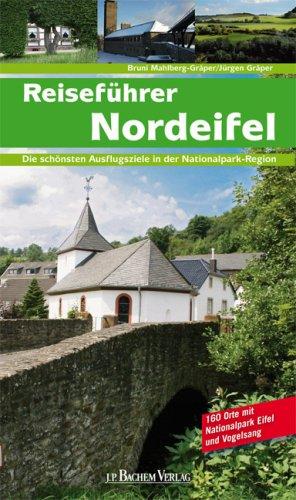 Bruni Mahlberg-Gräper/Jürgen Gräper

Reiseführer
Nordeifel

Die schönsten Ausflugsziele in der Nationalpark-Region

160 Orte mit Nationalpark Eifel und Vogelsang

J.P. BACHEM VERLAG